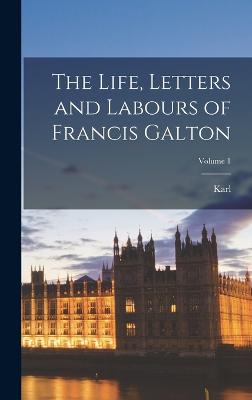 The Life, Letters and Labours of Francis Galton

Volume 1

Karl